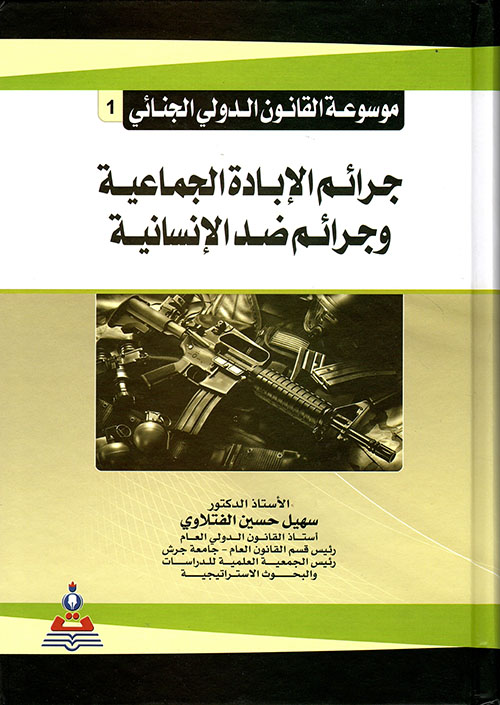 موسوعة القانون الدولي الجنائي 1

جرائم الإبادة الجماعية
وجرائم ضد الإنسانية

الأستاذ الدكتور
سهيل حسين الفتلاوي
أستاذ القانون الدولي العام
رئيس قسم القانون العام - جامعة جرش
رئيس الجمعية العلمية للدراسات
والبحوث الاستراتيجية